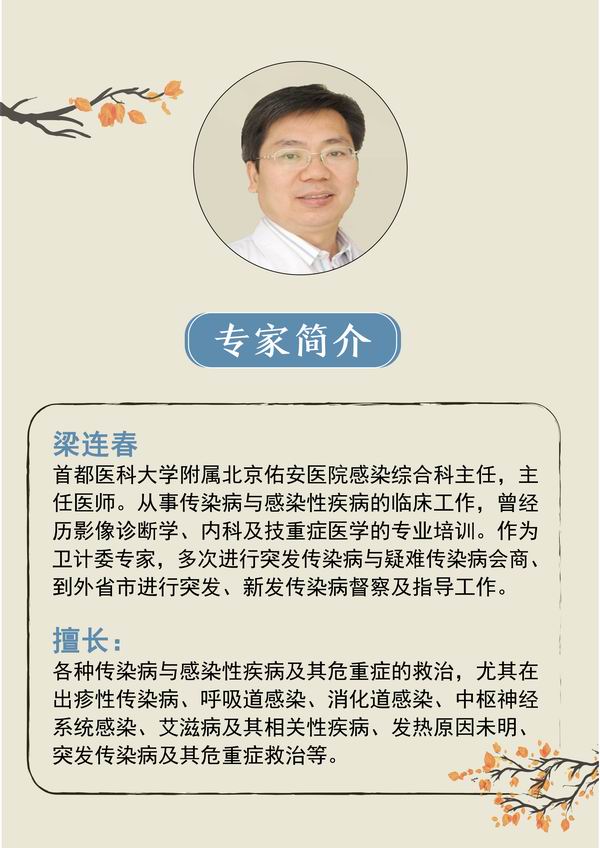 专家简介

梁连春

首都医科大学附属北京佑安医院感染综合科主任，主任医师。从事传染病与感染性疾病的临床工作，曾经历影像诊断学、内科及技重症医学的专业培训。作为卫计委专家，多次进行突发传染病与疑难传染病会商、到外省市进行突发、新发传染病督察及指导工作。

擅长：

各种传染病与感染性疾病及其危重症的救治，尤其在出疹性传染病、呼吸道感染、消化道感染、中枢神经系统感染、艾滋病及其相关性疾病、发热原因未明、突发传染病及其危重症救治等。